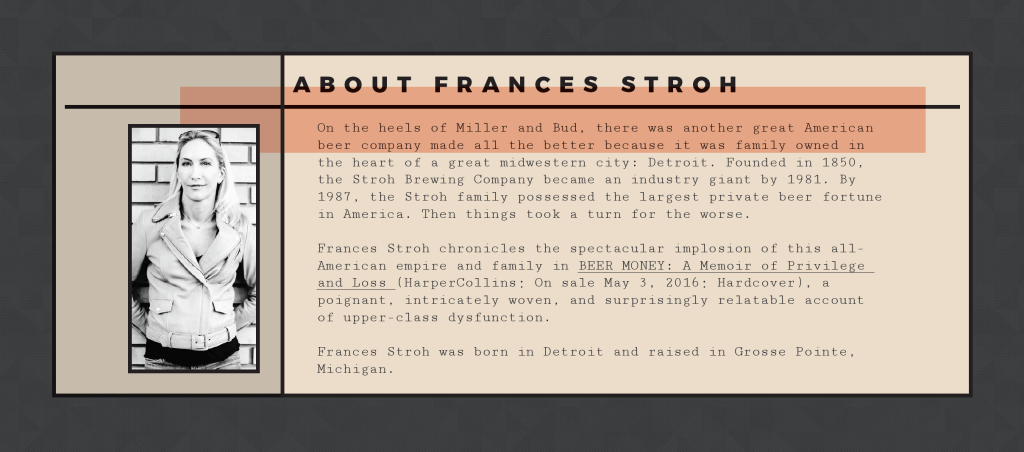 ABOUT FRANCES STROH

On the heels of Miller and Bud, there was another great American beer company made all the better because it was family owned in the heart of a great midwestern city: Detroit. Founded in 1850, the Stroh Brewing Company became an industry giant by 1981. By 1987, the Stroh family possessed the largest private beer fortune in America. Then things took a turn for the worse.

Frances Stroh chronicles the spectacular implosion of this all-American empire and family in BEER MONEY: A Memoir of Privilege and Loss (HarperCollins; On sale May 3, 2016; Hardcover), a poignant, intricately woven, and surprisingly relatable account of upper-class dysfunction.

Frances Stroh was born in Detroit and raised in Grosse Pointe, Michigan.